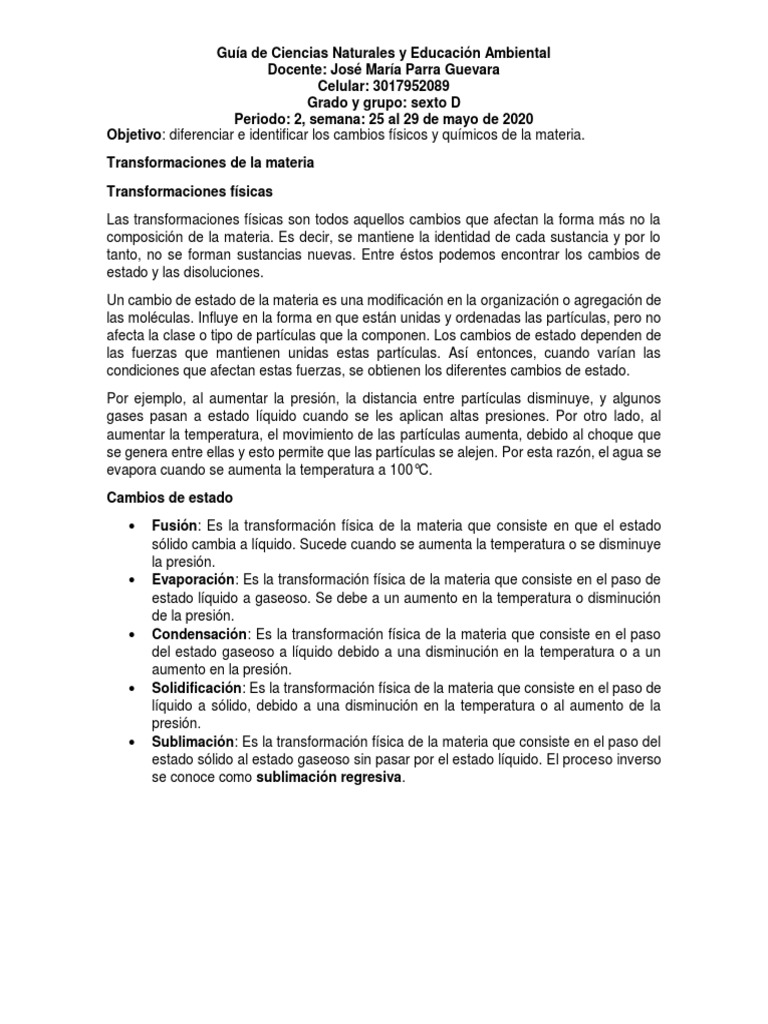 Guía de Ciencias Naturales y Educación Ambiental
Docente: José María Parra Guevara
Celular: 3017952089
Grado y grupo: sexto D
Periodo: 2, semana: 25 al 29 de mayo de 2020
Objetivo: diferenciar e identificar los cambios físicos y químicos de la materia.

Transformaciones de la materia

Transformaciones físicas

Las transformaciones físicas son todos aquellos cambios que afectan la forma más no la composición de la materia. Es decir, se mantiene la identidad de cada sustancia y por lo tanto, no se forman sustancias nuevas. Entre éstos podemos encontrar los cambios de estado y las disoluciones.

Un cambio de estado de la materia es una modificación en la organización o agregación de las moléculas. Influye en la forma en que están unidas y ordenadas las partículas, pero no afecta la clase o tipo de partículas que la componen. Los cambios de estado dependen de las fuerzas que mantienen unidas estas partículas. Así entonces, cuando varían las condiciones que afectan estas fuerzas, se obtienen los diferentes cambios de estado.

Por ejemplo, al aumentar la presión, la distancia entre partículas disminuye, y algunos gases pasan a estado líquido cuando se les aplican altas presiones. Por otro lado, al aumentar la temperatura, el movimiento de las partículas aumenta, debido al choque que se genera entre ellas y esto permite que las partículas se alejen. Por esta razón, el agua se evapora cuando se aumenta la temperatura a 100℃.

Cambios de estado

• Fusión: Es la transformación física de la materia que consiste en que el estado sólido cambia a líquido. Sucede cuando se aumenta la temperatura o se disminuye la presión.
• Evaporación: Es la transformación física de la materia que consiste en el paso de estado líquido a gaseoso. Se debe a un aumento en la temperatura o disminución de la presión.
• Condensación: Es la transformación física de la materia que consiste en el paso del estado gaseoso a líquido debido a una disminución en la temperatura o a un aumento en la presión.
• Solidificación: Es la transformación física de la materia que consiste en el paso de líquido a sólido, debido a una disminución en la temperatura o al aumento de la presión.
• Sublimación: Es la transformación física de la materia que consiste en el paso del estado sólido al estado gaseoso sin pasar por el estado líquido. El proceso inverso se conoce como sublimación regresiva.